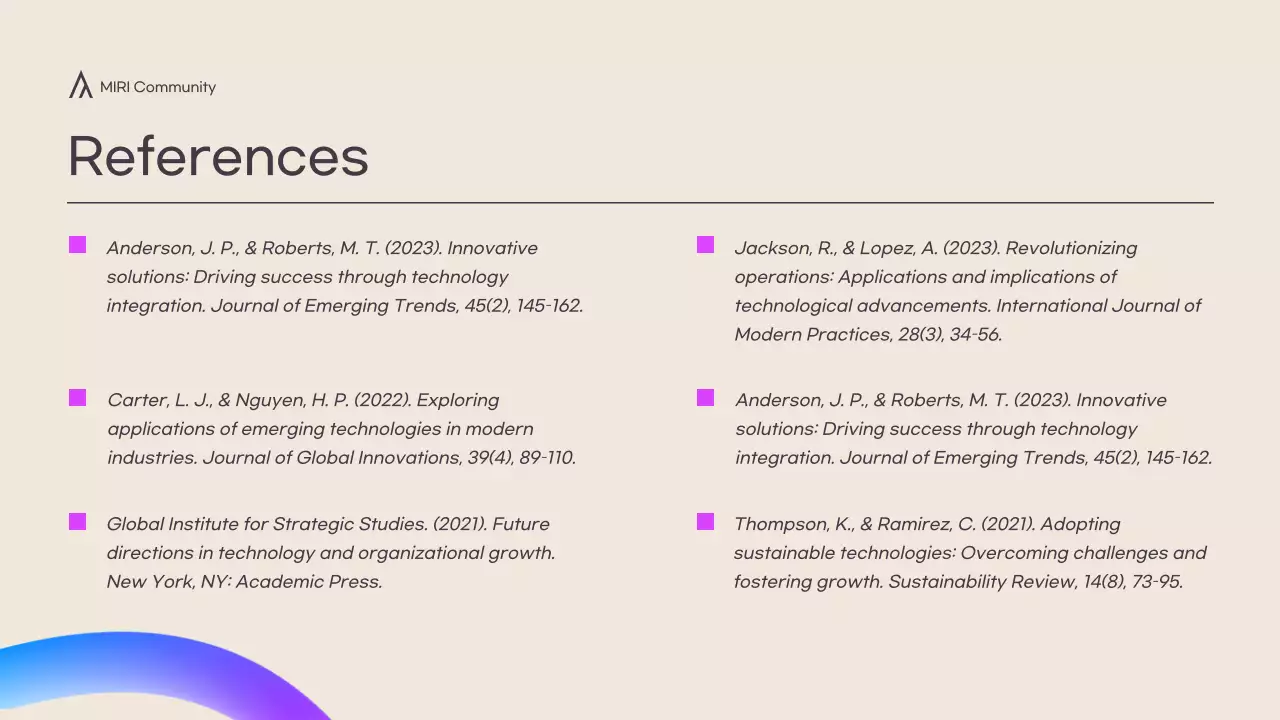 MIRI Community

References

Anderson, J. P., & Roberts, M. T. (2023). Innovative solutions: Driving success through technology integration. Journal of Emerging Trends, 45(2), 145-162.

Carter, L. J., & Nguyen, H. P. (2022). Exploring applications of emerging technologies in modern industries. Journal of Global Innovations, 39(4), 89-110.

Global Institute for Strategic Studies. (2021). Future directions in technology and organizational growth. New York, NY: Academic Press.

Jackson, R., & Lopez, A. (2023). Revolutionizing operations: Applications and implications of technological advancements. International Journal of Modern Practices, 28(3), 34-56.

Anderson, J. P., & Roberts, M. T. (2023). Innovative solutions: Driving success through technology integration. Journal of Emerging Trends, 45(2), 145-162.

Thompson, K., & Ramirez, C. (2021). Adopting sustainable technologies: Overcoming challenges and fostering growth. Sustainability Review, 14(8), 73-95.